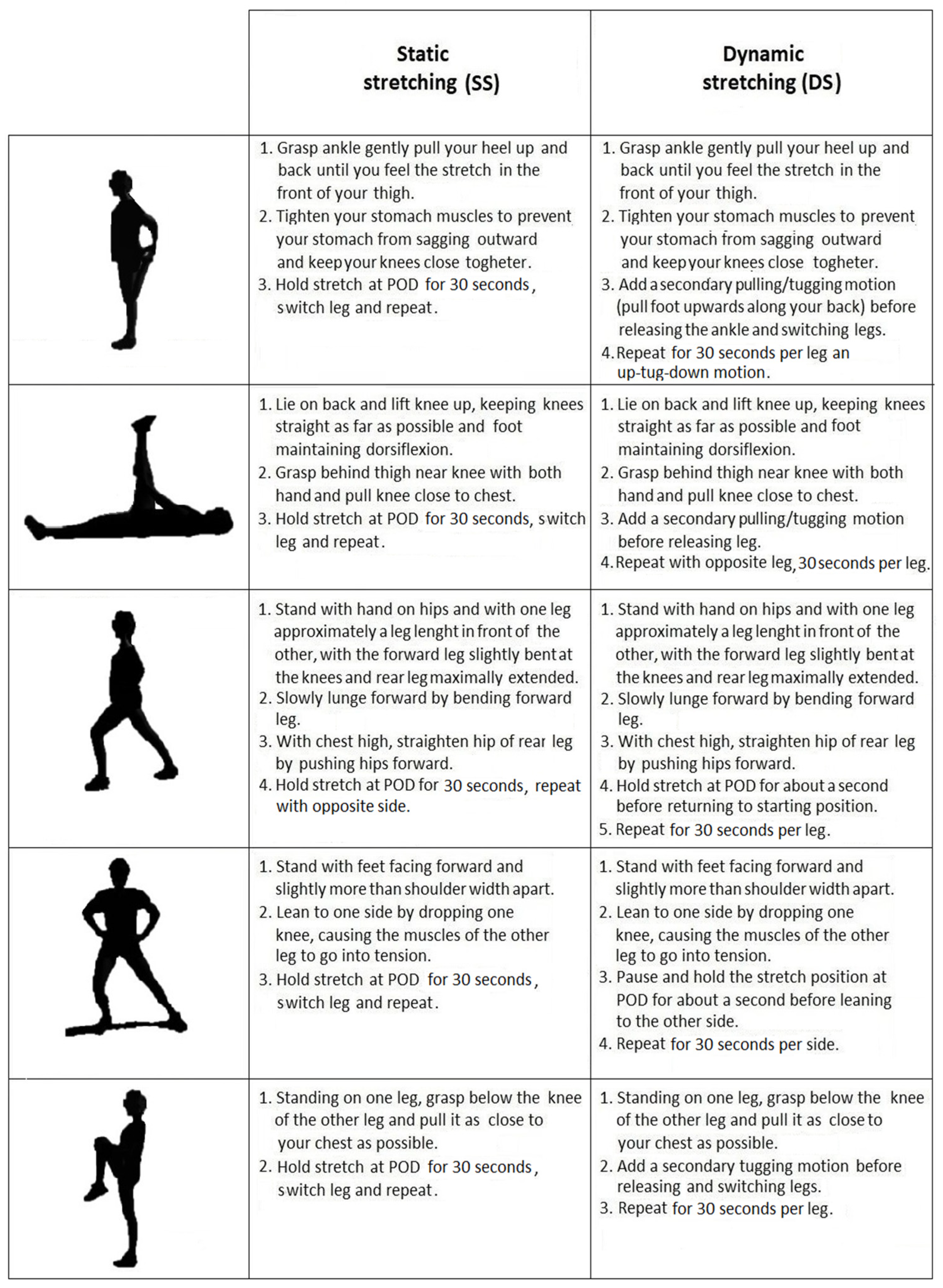 | | Static stretching (SS) | Dynamic stretching (DS) |
|---|---|---|
| | 1. Grasp ankle gently pull your heel up and back until you feel the stretch in the front of your thigh. 2. Tighten your stomach muscles to prevent your stomach from sagging outward and keep your knees close togheter. 3. Hold stretch at POD for 30 seconds, switch leg and repeat. | 1. Grasp ankle gently pull your heel up and back until you feel the stretch in the front of your thigh. 2. Tighten your stomach muscles to prevent your stomach from sagging outward and keep your knees close togheter. 3. Add a secondary pulling/tugging motion (pull foot upwards along your back) before releasing the ankle and switching legs. 4. Repeat for 30 seconds per leg an up-tug-down motion. |
| | 1. Lie on back and lift knee up, keeping knees straight as far as possible and foot maintaining dorsiflexion. 2. Grasp behind thigh near knee with both hand and pull knee close to chest. 3. Hold stretch at POD for 30 seconds, switch leg and repeat. | 1. Lie on back and lift knee up, keeping knees straight as far as possible and foot maintaining dorsiflexion. 2. Grasp behind thigh near knee with both hand and pull knee close to chest. 3. Add a secondary pulling/tugging motion before releasing leg. 4. Repeat with opposite leg, 30 seconds per leg. |
| | 1. Stand with hand on hips and with one leg approximately a leg lenght in front of the other, with the forward leg slightly bent at the knees and rear leg maximally extended. 2. Slowly lunge forward by bending forward leg. 3. With chest high, straighten hip of rear leg by pushing hips forward. 4. Hold stretch at POD for 30 seconds, repeat with opposite side. | 1. Stand with hand on hips and with one leg approximately a leg lenght in front of the other, with the forward leg slightly bent at the knees and rear leg maximally extended. 2. Slowly lunge forward by bending forward leg. 3. With chest high, straighten hip of rear leg by pushing hips forward. 4. Hold stretch at POD for about a second before returning to starting position. 5. Repeat for 30 seconds per leg. |
| | 1. Stand with feet facing forward and slightly more than shoulder width apart. 2. Lean to one side by dropping one knee, causing the muscles of the other leg to go into tension. 3. Hold stretch at POD for 30 seconds, switch leg and repeat. | 1. Stand with feet facing forward and slightly more than shoulder width apart. 2. Lean to one side by dropping one knee, causing the muscles of the other leg to go into tension. 3. Pause and hold the stretch position at POD for about a second before leaning to the other side. 4. Repeat for 30 seconds per side. |
| | 1. Standing on one leg, grasp below the knee of the other leg and pull it as close to your chest as possible. 2. Hold stretch at POD for 30 seconds, switch leg and repeat. | 1. Standing on one leg, grasp below the knee of the other leg and pull it as close to your chest as possible. 2. Add a secondary tugging motion before releasing and switching legs. 3. Repeat for 30 seconds per leg. |